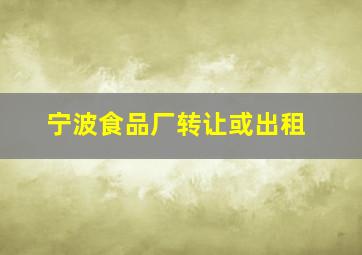 宁波食品厂转让或出租